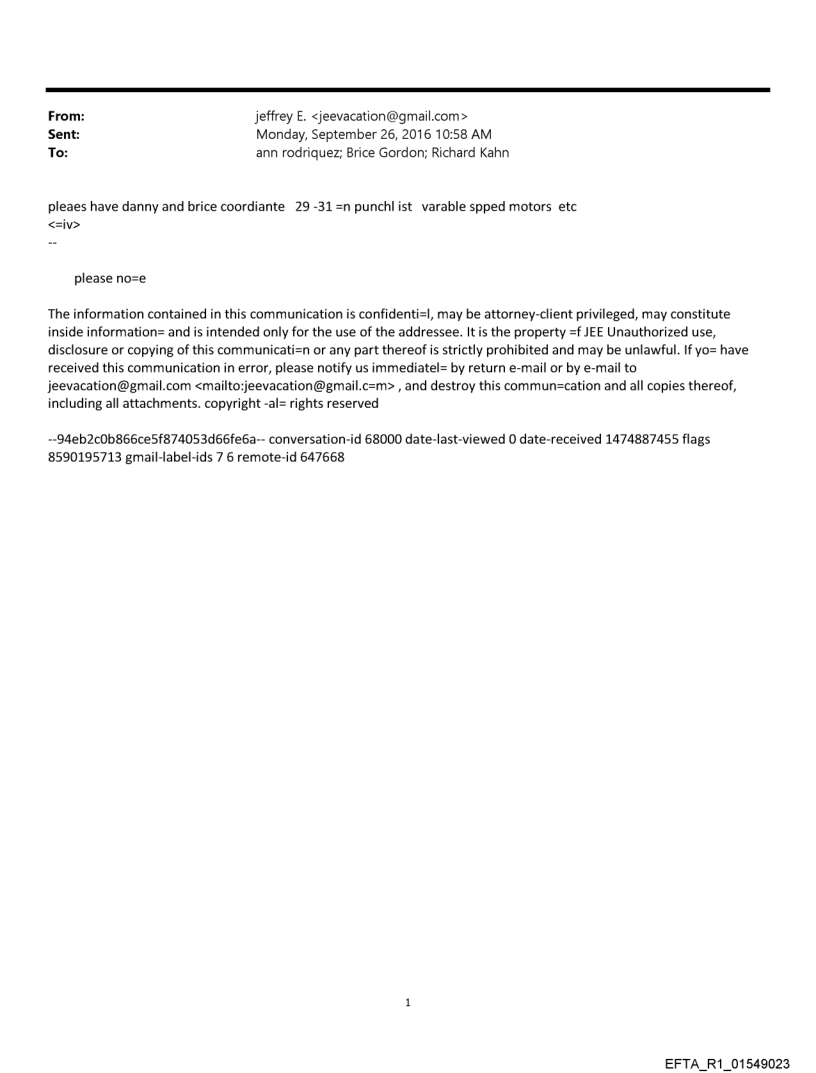 From: jeffrey E. <jeevacation@gmail.com>
Sent: Monday, September 26, 2016 10:58 AM
To: ann rodriquez; Brice Gordon; Richard Kahn

pleaes have danny and brice coordiante 29 -31 =n punchl ist varable spped motors etc
<=iv>
--

please no=e

The information contained in this communication is confidenti=l, may be attorney-client privileged, may constitute inside information= and is intended only for the use of the addressee. It is the property =f JEE Unauthorized use, disclosure or copying of this communicati=n or any part thereof is strictly prohibited and may be unlawful. If yo= have received this communication in error, please notify us immediatel= by return e-mail or by e-mail to jeevacation@gmail.com <mailto:jeevacation@gmail.c=m> , and destroy this commun=cation and all copies thereof, including all attachments. copyright -al= rights reserved

--94eb2c0b866ce5f874053d66fe6a-- conversation-id 68000 date-last-viewed 0 date-received 1474887455 flags 8590195713 gmail-label-ids 7 6 remote-id 647668

1

EFTA_R1_01549023